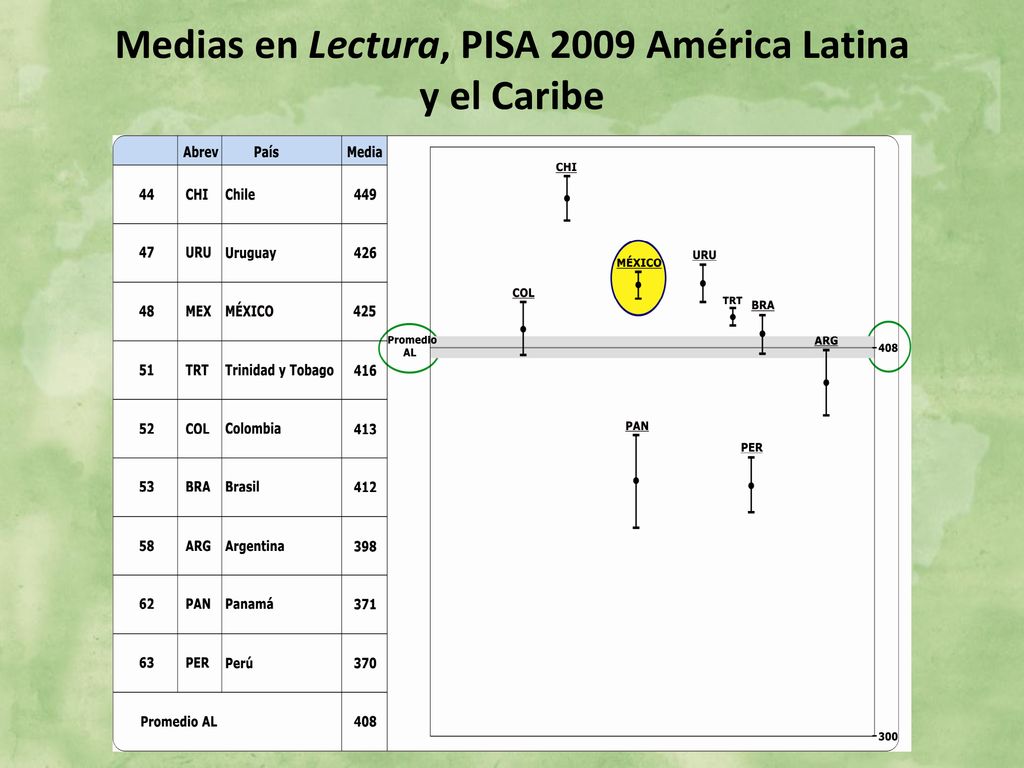 Medias en Lectura, PISA 2009 América Latina y el Caribe

| | Abrev | País | Media |
|---|---|---|---|
| 44 | CHI | Chile | 449 |
| 47 | URU | Uruguay | 426 |
| 48 | MEX | MÉXICO | 425 |
| 51 | TRT | Trinidad y Tobago | 416 |
| 52 | COL | Colombia | 413 |
| 53 | BRA | Brasil | 412 |
| 58 | ARG | Argentina | 398 |
| 62 | PAN | Panamá | 371 |
| 63 | PER | Perú | 370 |
| Promedio AL | | | 408 |

CHI
MÉXICO
URU
COL
TRT
BRA
Promedio AL
ARG
408
PAN
PER
300